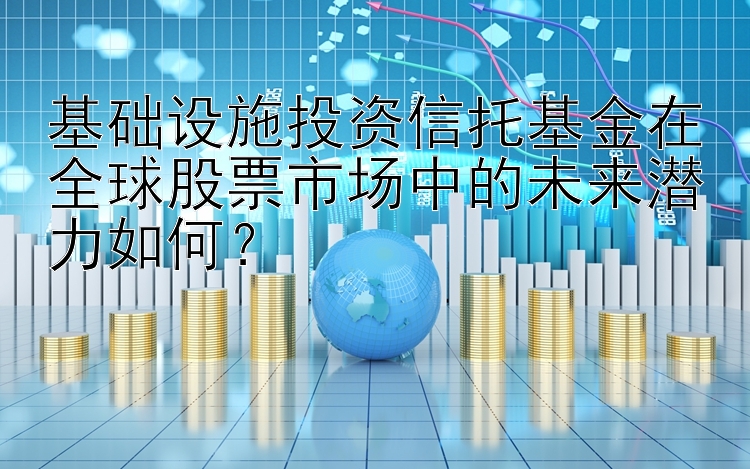 基础设施投资信托基金在全球股票市场中的未来潜力如何？